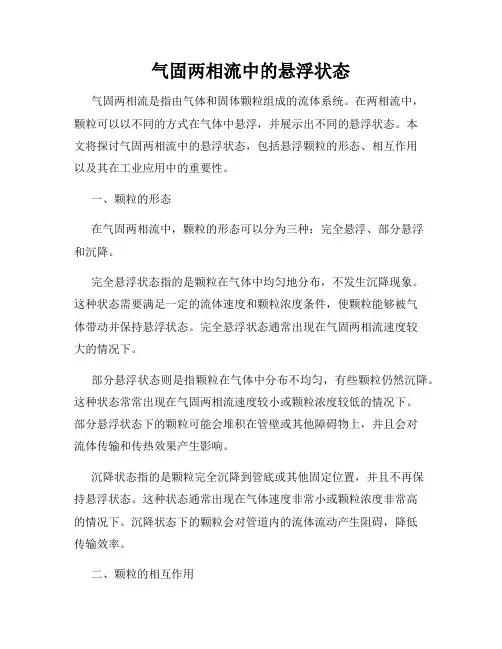 气固两相流中的悬浮状态

气固两相流是指由气体和固体颗粒组成的流体系统。在两相流中，颗粒可以以不同的方式在气体中悬浮，并展示出不同的悬浮状态。本文将探讨气固两相流中的悬浮状态，包括悬浮颗粒的形态、相互作用以及其在工业应用中的重要性。

一、颗粒的形态

在气固两相流中，颗粒的形态可以分为三种：完全悬浮、部分悬浮和沉降。

完全悬浮状态指的是颗粒在气体中均匀地分布，不发生沉降现象。这种状态需要满足一定的流体速度和颗粒浓度条件，使颗粒能够被气体带动并保持悬浮状态。完全悬浮状态通常出现在气固两相流速度较大的情况下。

部分悬浮状态则是指颗粒在气体中分布不均匀，有些颗粒仍然沉降。这种状态常常出现在气固两相流速度较小或颗粒浓度较低的情况下。部分悬浮状态下的颗粒可能会堆积在管壁或其他障碍物上，并且会对流体传输和传热效果产生影响。

沉降状态指的是颗粒完全沉降到管底或其他固定位置，并且不再保持悬浮状态。这种状态通常出现在气体速度非常小或颗粒浓度非常高的情况下。沉降状态下的颗粒会对管道内的流体流动产生阻碍，降低传输效率。

二、颗粒的相互作用